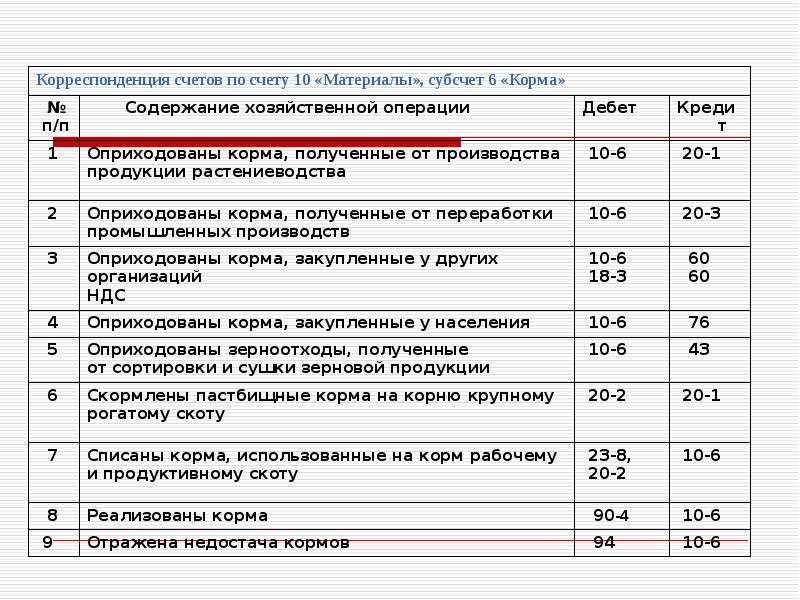 Корреспонденция счетов по счету 10 «Материалы», субсчет 6 «Корма»

| № п/п | Содержание хозяйственной операции | Дебет | Кредит |
|---|---|---|---|
| 1 | Оприходованы корма, полученные от производства продукции растениеводства | 10-6 | 20-1 |
| 2 | Оприходованы корма, полученные от переработки промышленных производств | 10-6 | 20-3 |
| 3 | Оприходованы корма, закупленные у других организаций НДС | 10-6 18-3 | 60 60 |
| 4 | Оприходованы корма, закупленные у населения | 10-6 | 76 |
| 5 | Оприходованы зерноотходы, полученные от сортировки и сушки зерновой продукции | 10-6 | 43 |
| 6 | Скормлены пастбищные корма на корню крупному рогатому скоту | 20-2 | 20-1 |
| 7 | Списаны корма, использованные на корм рабочему и продуктивному скоту | 23-8, 20-2 | 10-6 |
| 8 | Реализованы корма | 90-4 | 10-6 |
| 9 | Отражена недостача кормов | 94 | 10-6 |